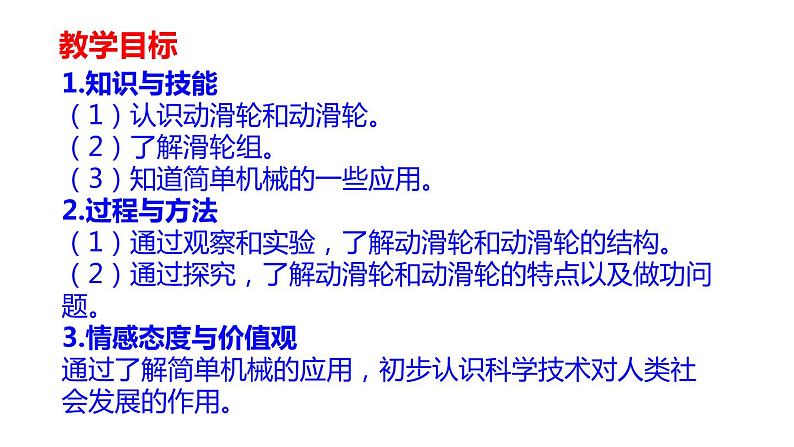 教学目标

1.知识与技能

（1）认识动滑轮和动滑轮。

（2）了解滑轮组。

（3）知道简单机械的一些应用。

2.过程与方法

（1）通过观察和实验，了解动滑轮和动滑轮的结构。

（2）通过探究，了解动滑轮和动滑轮的特点以及做功问题。

3.情感态度与价值观

通过了解简单机械的应用，初步认识科学技术对人类社会发展的作用。